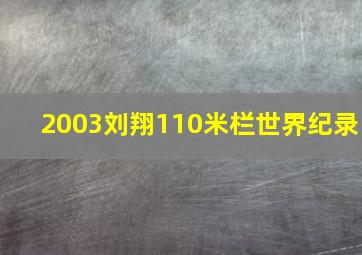 2003刘翔110米栏世界纪录